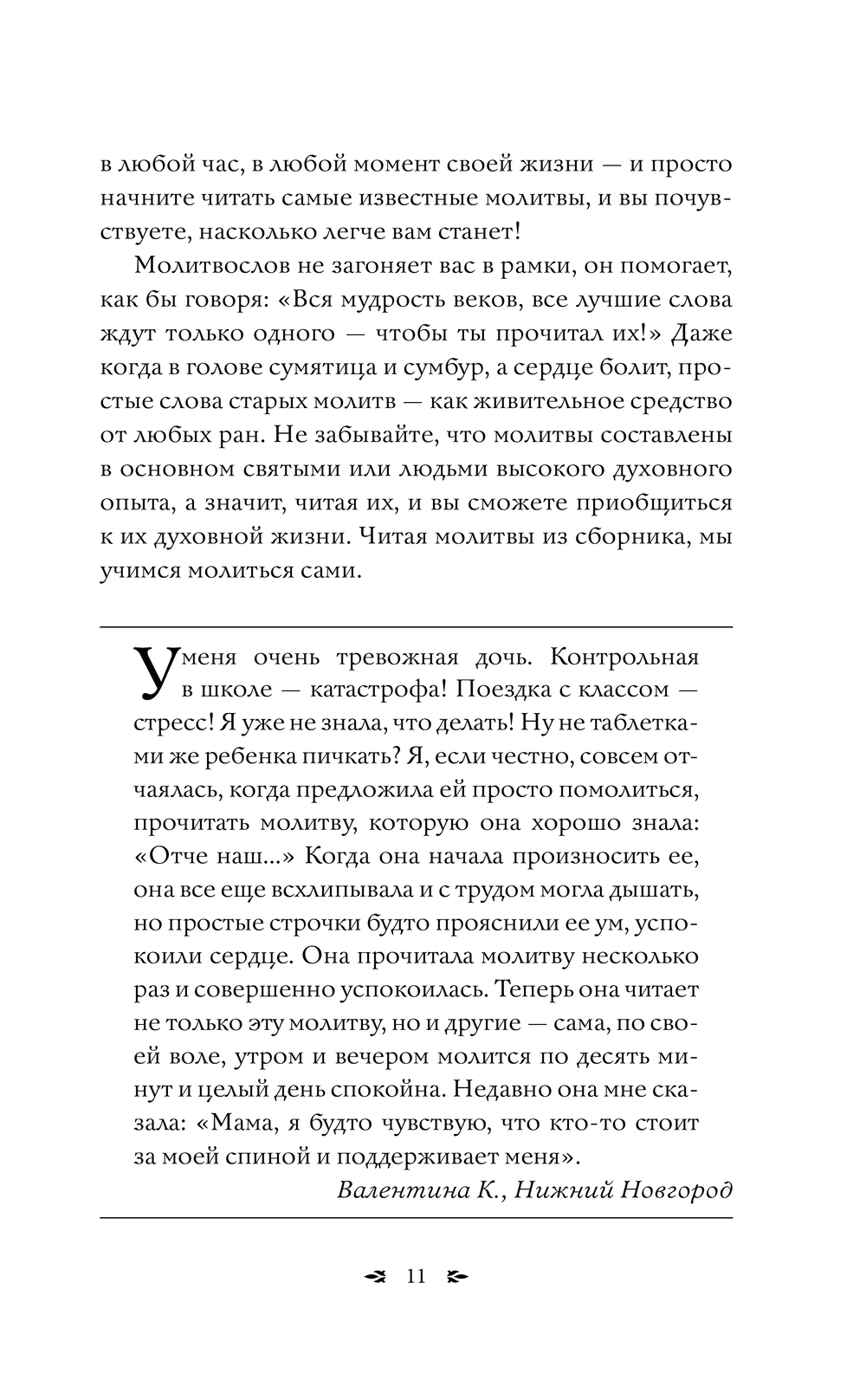 в любой час, в любой момент своей жизни — и просто начните читать самые известные молитвы, и вы почувствуете, насколько легче вам станет!

Молитвослов не загоняет вас в рамки, он помогает, как бы говоря: «Вся мудрость веков, все лучшие слова ждут только одного — чтобы ты прочитал их!» Даже когда в голове сумятица и сумбур, а сердце болит, простые слова старых молитв — как живительное средство от любых ран. Не забывайте, что молитвы составлены в основном святыми или людьми высокого духовного опыта, а значит, читая их, и вы сможете приобщиться к их духовной жизни. Читая молитвы из сборника, мы учимся молиться сами.

У меня очень тревожная дочь. Контрольная в школе — катастрофа! Поездка с классом — стресс! Я уже не знала, что делать! Ну не таблетками же ребенка пичкать? Я, если честно, совсем отчаялась, когда предложила ей просто помолиться, прочитать молитву, которую она хорошо знала: «Отче наш...» Когда она начала произносить ее, она все еще всхлипывала и с трудом могла дышать, но простые строчки будто прояснили ее ум, успокоили сердце. Она прочитала молитву несколько раз и совершенно успокоилась. Теперь она читает не только эту молитву, но и другие — сама, по своей воле, утром и вечером молится по десять минут и целый день спокойна. Недавно она мне сказала: «Мама, я будто чувствую, что кто-то стоит за моей спиной и поддерживает меня».

Валентина К., Нижний Новгород

11